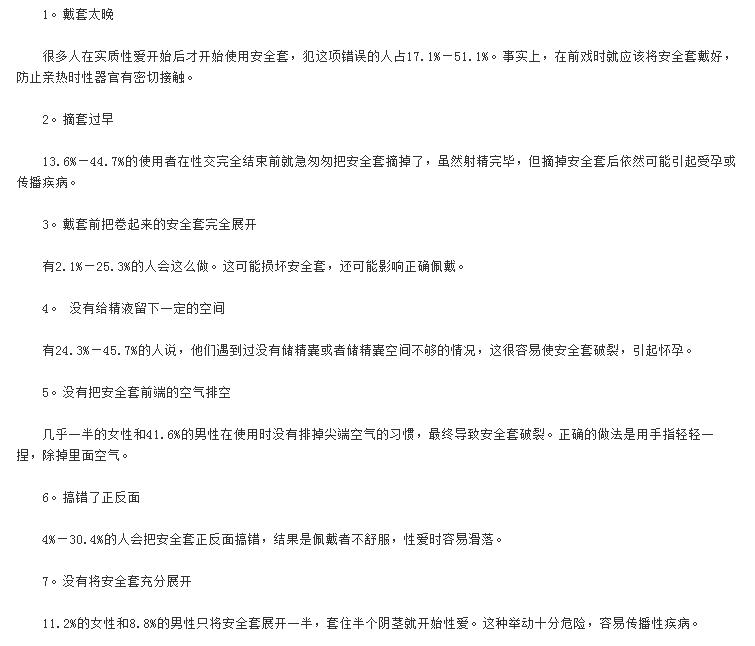 1。戴套太晚

很多人在实质性爱开始后才开始使用安全套，犯这项错误的人占17.1%－51.1%。事实上，在前戏时就应该将安全套戴好，防止亲热时性器官有密切接触。

2。摘套过早

13.6%－44.7%的使用者在性交完全结束前就急匆匆把安全套摘掉了，虽然射精完毕，但摘掉安全套后依然可能引起受孕或传播疾病。

3。戴套前把卷起来的安全套完全展开

有2.1%－25.3%的人会这么做。这可能损坏安全套，还可能影响正确佩戴。

4。 没有给精液留下一定的空间

有24.3%－45.7%的人说，他们遇到过没有储精囊或者储精囊空间不够的情况，这很容易使安全套破裂，引起怀孕。

5。没有把安全套前端的空气排空

几乎一半的女性和41.6%的男性在使用时没有排掉尖端空气的习惯，最终导致安全套破裂。正确的做法是用手指轻轻一捏，除掉里面空气。

6。搞错了正反面

4%－30.4%的人会把安全套正反面搞错，结果是佩戴者不舒服，性爱时容易滑落。

7。没有将安全套充分展开

11.2%的女性和8.8%的男性只将安全套展开一半，套住半个阴茎就开始性爱。这种举动十分危险，容易传播性疾病。